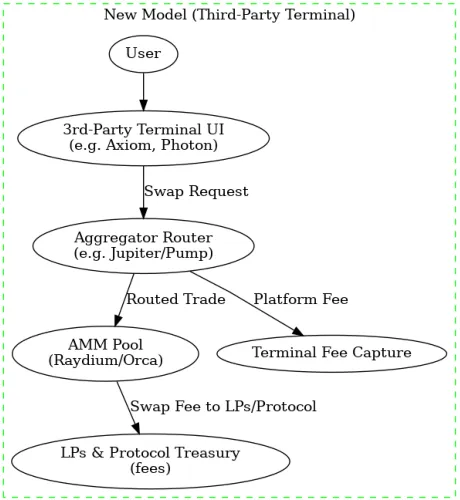 New Model (Third-Party Terminal)

User

3rd-Party Terminal UI
(e.g. Axiom, Photon)

Swap Request

Aggregator Router
(e.g. Jupiter/Pump)

Routed Trade

Platform Fee

AMM Pool
(Raydium/Orca)

Terminal Fee Capture

Swap Fee to LPs/Protocol

LPs & Protocol Treasury
(fees)